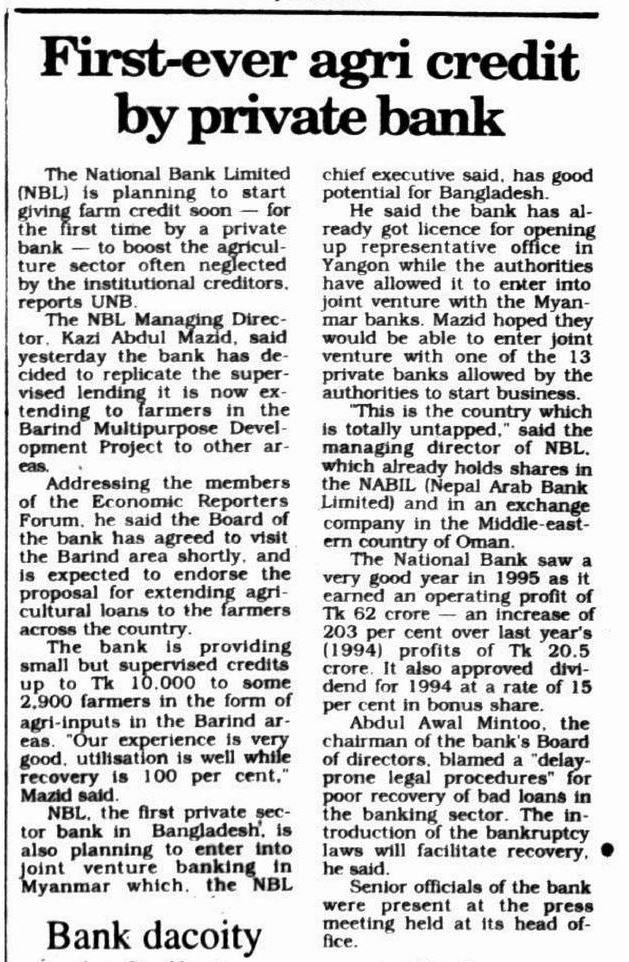 First-ever agri credit by private bank

The National Bank Limited (NBL) is planning to start giving farm credit soon — for the first time by a private bank — to boost the agriculture sector often neglected by the institutional creditors, reports UNB.

The NBL Managing Director, Kazi Abdul Mazid, said yesterday the bank has decided to replicate the supervised lending it is now extending to farmers in the Barind Multipurpose Development Project to other areas.

Addressing the members of the Economic Reporters Forum, he said the Board of the bank has agreed to visit the Barind area shortly, and is expected to endorse the proposal for extending agricultural loans to the farmers across the country.

The bank is providing small but supervised credits up to Tk 10,000 to some 2,900 farmers in the form of agri-inputs in the Barind areas. "Our experience is very good, utilisation is well while recovery is 100 per cent," Mazid said.

NBL, the first private sector bank in Bangladesh, is also planning to enter into joint venture banking in Myanmar which, the NBL chief executive said, has good potential for Bangladesh.

He said the bank has already got licence for opening up representative office in Yangon while the authorities have allowed it to enter into joint venture with the Myanmar banks. Mazid hoped they would be able to enter joint venture with one of the 13 private banks allowed by the authorities to start business.

"This is the country which is totally untapped," said the managing director of NBL, which already holds shares in the NABIL (Nepal Arab Bank Limited) and in an exchange company in the Middle-eastern country of Oman.

The National Bank saw a very good year in 1995 as it earned an operating profit of Tk 62 crore — an increase of 203 per cent over last year's (1994) profits of Tk 20.5 crore. It also approved dividend for 1994 at a rate of 15 per cent in bonus share.

Abdul Awal Mintoo, the chairman of the bank's Board of directors, blamed a "delay-prone legal procedures" for poor recovery of bad loans in the banking sector. The introduction of the bankruptcy laws will facilitate recovery, he said.

Senior officials of the bank were present at the press meeting held at its head office.

Bank dacoity